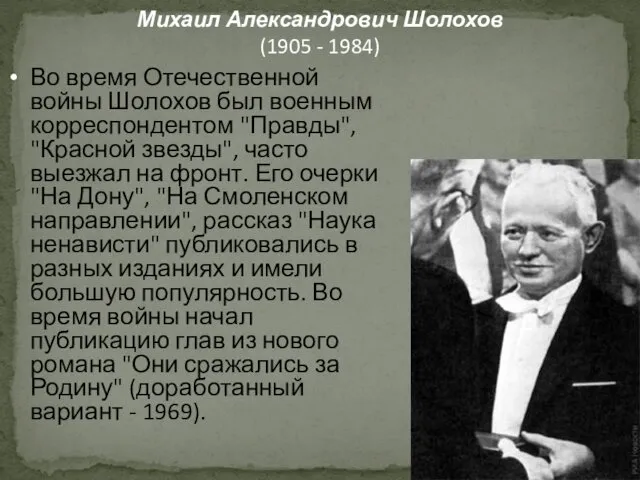 Михаил Александрович Шолохов
(1905 - 1984)

• Во время Отечественной войны Шолохов был военным корреспондентом "Правды", "Красной звезды", часто выезжал на фронт. Его очерки "На Дону", "На Смоленском направлении", рассказ "Наука ненависти" публиковались в разных изданиях и имели большую популярность. Во время войны начал публикацию глав из нового романа "Они сражались за Родину" (доработанный вариант - 1969).

РИА Новости